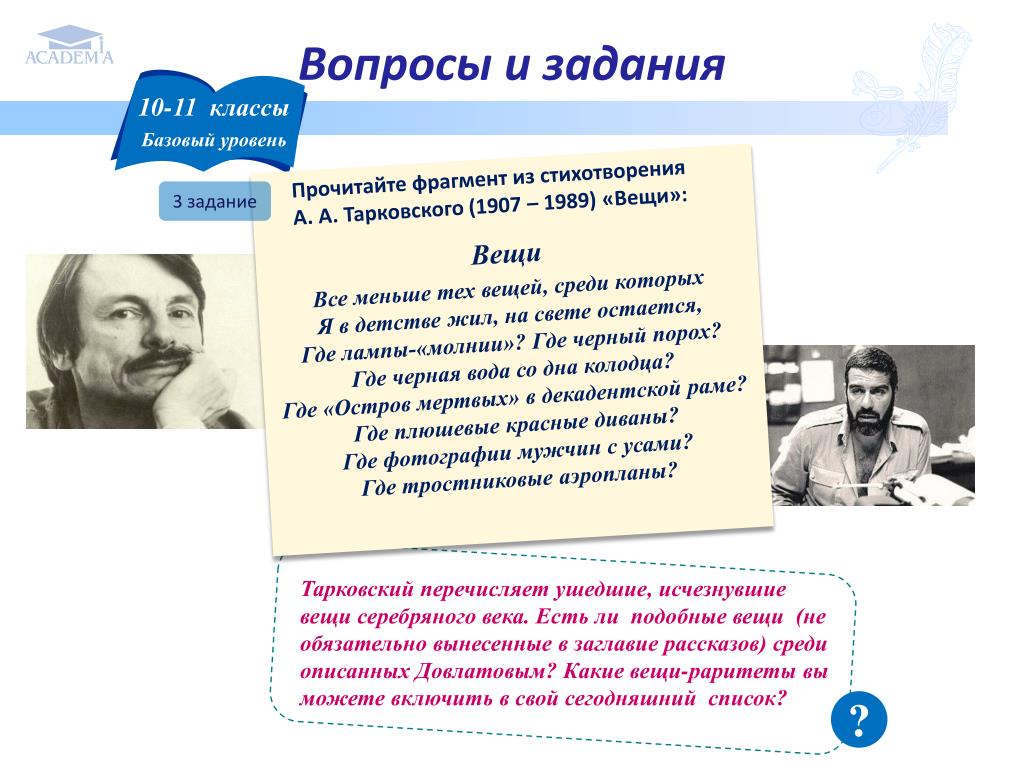 ACADEMA

Вопросы и задания

10-11 классы
Базовый уровень

3 задание

Прочитайте фрагмент из стихотворения А. А. Тарковского (1907 – 1989) «Вещи»:

Вещи

Все меньше тех вещей, среди которых
Я в детстве жил, на свете остается,
Где лампы-«молнии»? Где черный порох?
Где черная вода со дна колодца?
Где «Остров мертвых» в декадентской раме?
Где плюшевые красные диваны?
Где фотографии мужчин с усами?
Где тростниковые аэропланы?

Тарковский перечисляет ушедшие, исчезнувшие вещи серебряного века. Есть ли подобные вещи (не обязательно вынесенные в заглавие рассказов) среди описанных Довлатовым? Какие вещи-раритеты вы можете включить в свой сегодняшний список?

?